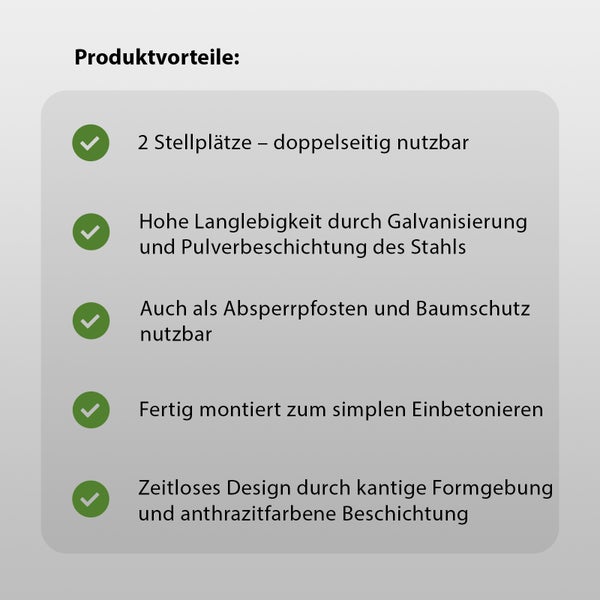 Produktvorteile:

2 Stellplätze – doppelseitig nutzbar

Hohe Langlebigkeit durch Galvanisierung und Pulverbeschichtung des Stahls

Auch als Absperrpfosten und Baumschutz nutzbar

Fertig montiert zum simplen Einbetonieren

Zeitloses Design durch kantige Formgebung und anthrazitfarbene Beschichtung